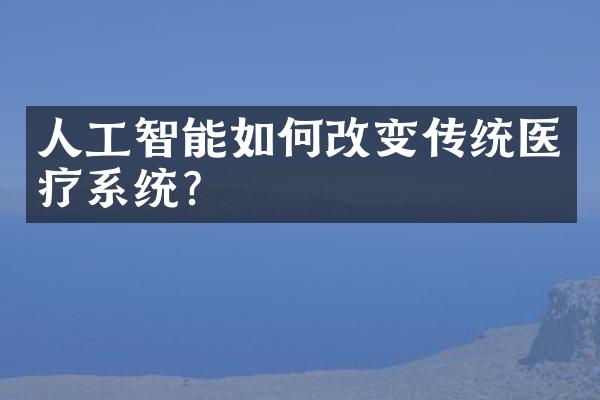 人工智能如何改变传统医疗系统?